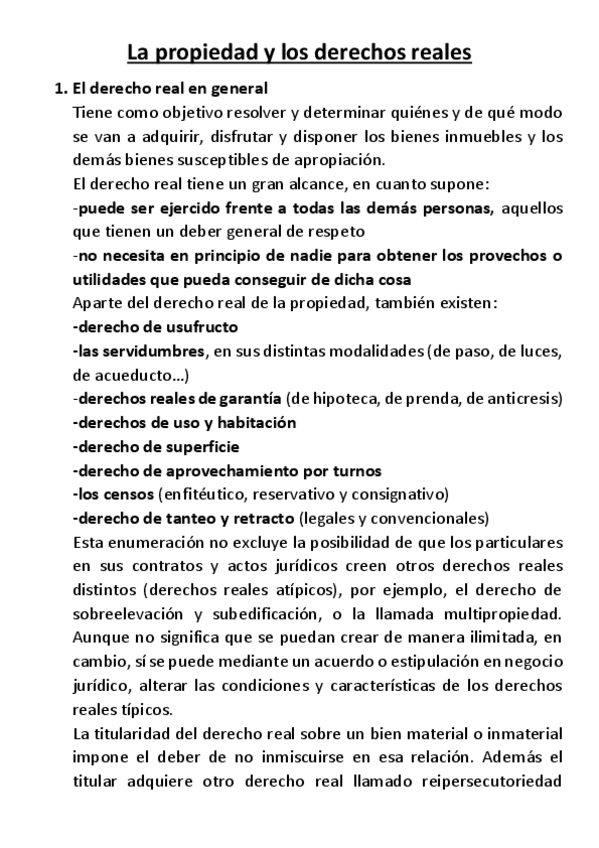 La propiedad y los derechos reales

1. El derecho real en general

Tiene como objetivo resolver y determinar quiénes y de qué modo se van a adquirir, disfrutar y disponer los bienes inmuebles y los demás bienes susceptibles de apropiación.

El derecho real tiene un gran alcance, en cuanto supone:

-puede ser ejercido frente a todas las demás personas, aquellos que tienen un deber general de respeto

-no necesita en principio de nadie para obtener los provechos o utilidades que pueda conseguir de dicha cosa

Aparte del derecho real de la propiedad, también existen:

-derecho de usufructo

-las servidumbres, en sus distintas modalidades (de paso, de luces, de acueducto...)

-derechos reales de garantía (de hipoteca, de prenda, de anticresis)

-derechos de uso y habitación

-derecho de superficie

-derecho de aprovechamiento por turnos

-los censos (enfitéutico, reservativo y consignativo)

-derecho de tanteo y retracto (legales y convencionales)

Esta enumeración no excluye la posibilidad de que los particulares en sus contratos y actos jurídicos creen otros derechos reales distintos (derechos reales atípicos), por ejemplo, el derecho de sobreelevación y subedificación, o la llamada multipropiedad. Aunque no significa que se puedan crear de manera ilimitada, en cambio, sí se puede mediante un acuerdo o estipulación en negocio jurídico, alterar las condiciones y características de los derechos reales típicos.

La titularidad del derecho real sobre un bien material o inmaterial impone el deber de no inmiscuirse en esa relación. Además el titular adquiere otro derecho real llamado reipersecutoriedad